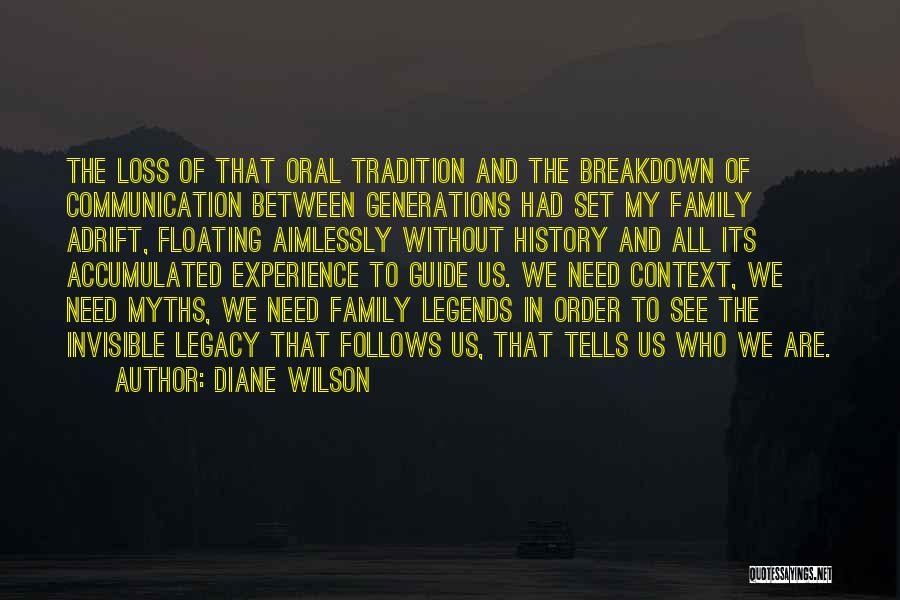 THE LOSS OF THAT ORAL TRADITION AND THE BREAKDOWN OF COMMUNICATION BETWEEN GENERATIONS HAD SET MY FAMILY ADRIFT, FLOATING AIMLESSLY WITHOUT HISTORY AND ALL ITS ACCUMULATED EXPERIENCE TO GUIDE US. WE NEED CONTEXT, WE NEED MYTHS, WE NEED FAMILY LEGENDS IN ORDER TO SEE THE INVISIBLE LEGACY THAT FOLLOWS US, THAT TELLS US WHO WE ARE.
AUTHOR: DIANE WILSON

QUOTESSAYINGS.NET